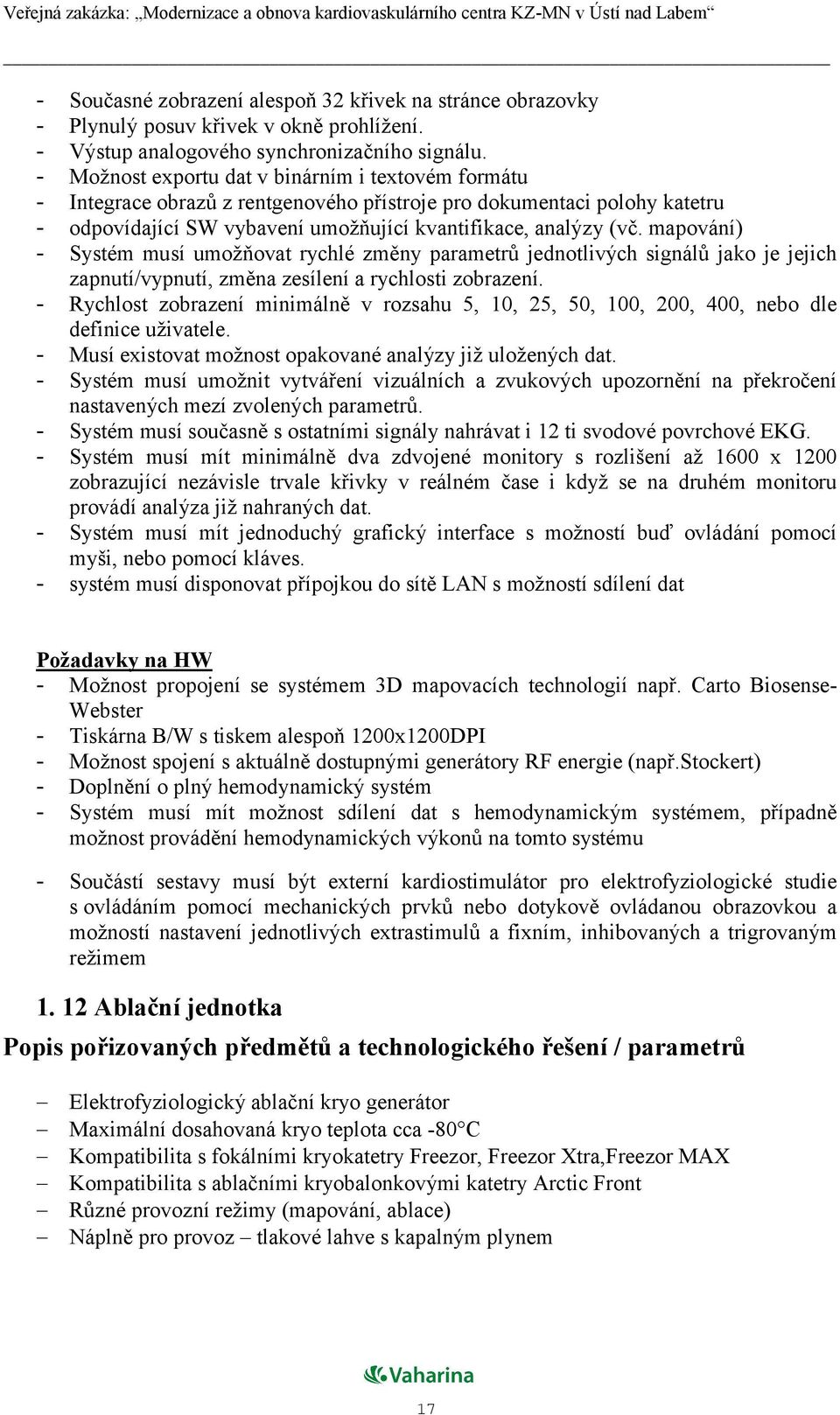 Veřejná zakázka: „Modernizace a obnova kardiovaskulárního centra KZ-MN v Ústí nad Labem“

- Současné zobrazení alespoň 32 křivek na stránce obrazovky
- Plynulý posuv křivek v okně prohlížení.
- Výstup analogového synchronizačního signálu.
- Možnost exportu dat v binárním i textovém formátu
- Integrace obrazů z rentgenového přístroje pro dokumentaci polohy katetru
- odpovídající SW vybavení umožňující kvantifikace, analýzy (vč. mapování)
- Systém musí umožňovat rychlé změny parametrů jednotlivých signálů jako je jejich zapnutí/vypnutí, změna zesílení a rychlosti zobrazení.
- Rychlost zobrazení minimálně v rozsahu 5, 10, 25, 50, 100, 200, 400, nebo dle definice uživatele.
- Musí existovat možnost opakované analýzy již uložených dat.
- Systém musí umožnit vytváření vizuálních a zvukových upozornění na překročení nastavených mezí zvolených parametrů.
- Systém musí současně s ostatními signály nahrávat i 12 ti svodové povrchové EKG.
- Systém musí mít minimálně dva zdvojené monitory s rozlišení až 1600 x 1200 zobrazující nezávisle trvale křivky v reálném čase i když se na druhém monitoru provádí analýza již nahraných dat.
- Systém musí mít jednoduchý grafický interface s možností buď ovládání pomocí myši, nebo pomocí kláves.
- systém musí disponovat přípojkou do sítě LAN s možností sdílení dat

Požadavky na HW
- Možnost propojení se systémem 3D mapovacích technologií např. Carto Biosense-Webster
- Tiskárna B/W s tiskem alespoň 1200x1200DPI
- Možnost spojení s aktuálně dostupnými generátory RF energie (např.Stockert)
- Doplnění o plný hemodynamický systém
- Systém musí mít možnost sdílení dat s hemodynamickým systémem, případně možnost provádění hemodynamických výkonů na tomto systému
- Součástí sestavy musí být externí kardiostimulátor pro elektrofyziologické studie s ovládáním pomocí mechanických prvků nebo dotykově ovládanou obrazovkou a možností nastavení jednotlivých extrastimulů a fixním, inhibovaných a trigrovaným režimem

1. 12 Ablační jednotka

Popis pořizovaných předmětů a technologického řešení / parametrů

– Elektrofyziologický ablační kryo generátor
– Maximální dosahovaná kryo teplota cca -80°C
– Kompatibilita s fokálními kryokatetry Freezor, Freezor Xtra,Freezor MAX
– Kompatibilita s ablačními kryobalonkovými katetry Arctic Front
– Různé provozní režimy (mapování, ablace)
– Náplně pro provoz – tlakové lahve s kapalným plynem

Vaharina

17